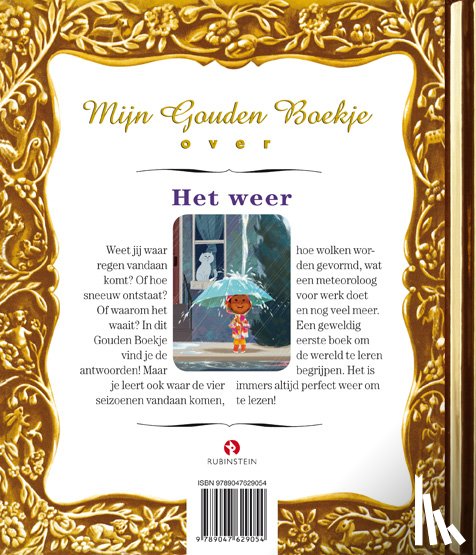 Mijn Gouden Boekje
over

Het weer

Weet jij waar regen vandaan komt? Of hoe sneeuw ontstaat? Of waarom het waait? In dit Gouden Boekje vind je de antwoorden! Maar je leert ook waar de vier seizoenen vandaan komen, hoe wolken worden gevormd, wat een meteoroloog voor werk doet en nog veel meer. Een geweldig eerste boek om de wereld te leren begrijpen. Het is immers altijd perfect weer om te lezen!

RUBINSTEIN

ISBN 9789047629054

9 789047 629054